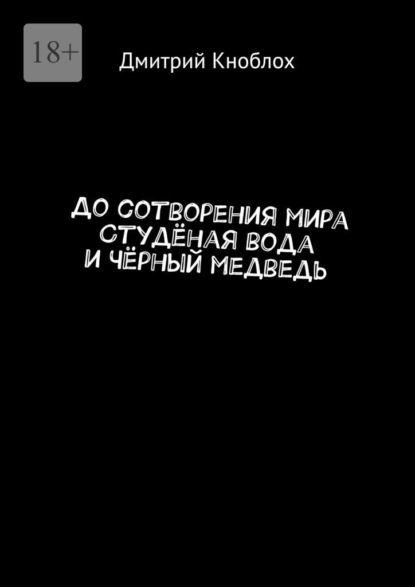 18+

Дмитрий Кноблох

ДО СОТВОРЕНИЯ МИРА СТУДЁНАЯ ВОДА И ЧЁРНЫЙ МЕДВЕДЬ